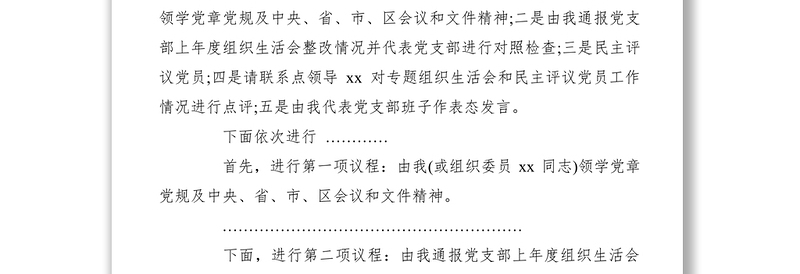 领学党章党规及中央、省、市、区会议和文件精神;二是由我通报党支部上年度组织生活会整改情况并代表党支部进行对照检查;三是民主评议党员;四是请联系点领导 xx 对专题组织生活会和民主评议党员工作情况进行点评;五是由我代表党支部班子作表态发言。

下面依次进行 …………

首先，进行第一项议程：由我(或组织委员 xx 同志)领学党章党规及中央、省、市、区会议和文件精神。

…………………………………………………

下面，进行第二项议程：由我通报党支部上年度组织生活会